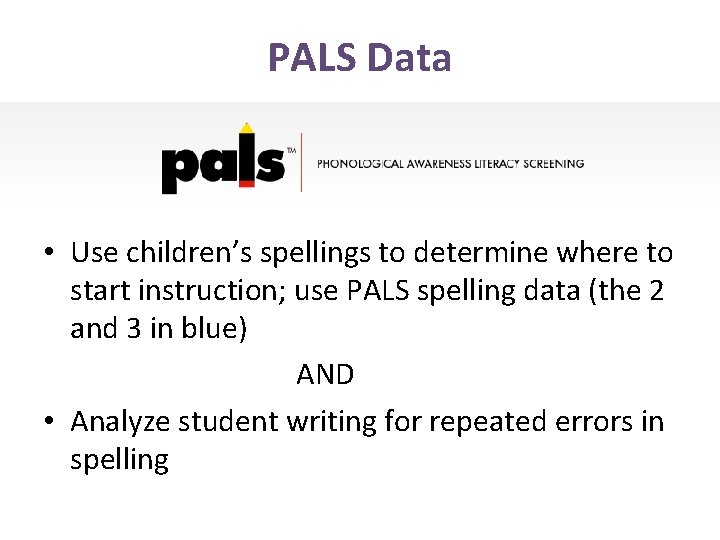 PALS Data

pals™ PHONOLOGICAL AWARENESS LITERACY SCREENING

• Use children's spellings to determine where to start instruction; use PALS spelling data (the 2 and 3 in blue)

AND

• Analyze student writing for repeated errors in spelling